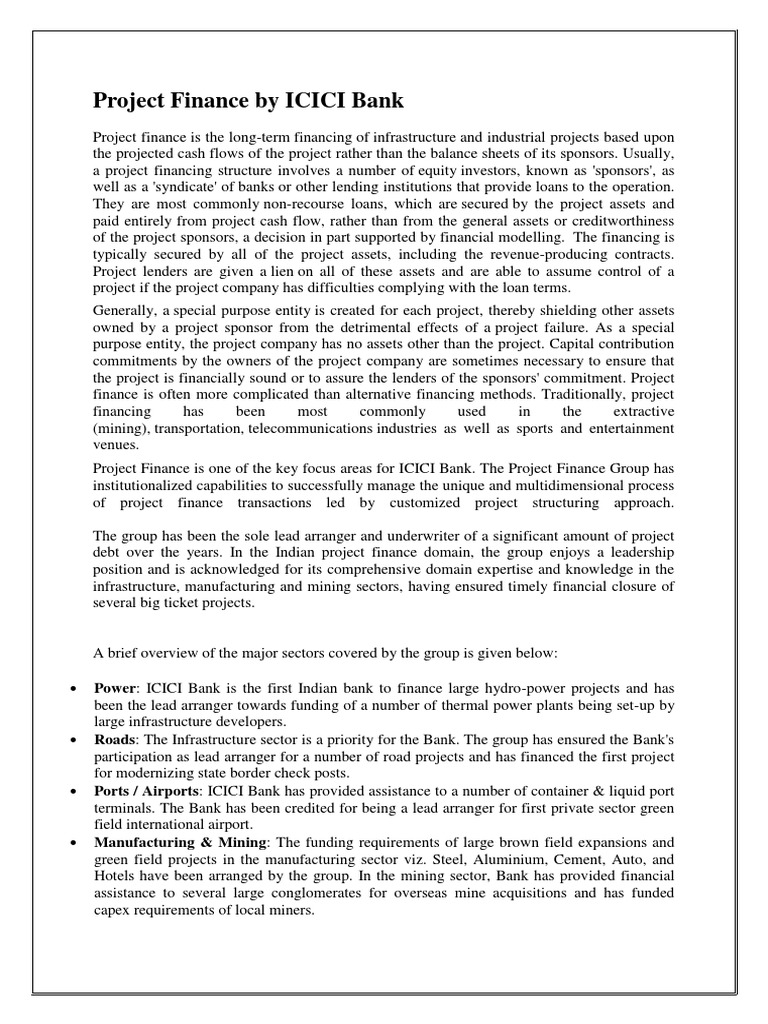 Project Finance by ICICI Bank

Project finance is the long-term financing of infrastructure and industrial projects based upon the projected cash flows of the project rather than the balance sheets of its sponsors. Usually, a project financing structure involves a number of equity investors, known as 'sponsors', as well as a 'syndicate' of banks or other lending institutions that provide loans to the operation. They are most commonly non-recourse loans, which are secured by the project assets and paid entirely from project cash flow, rather than from the general assets or creditworthiness of the project sponsors, a decision in part supported by financial modelling. The financing is typically secured by all of the project assets, including the revenue-producing contracts. Project lenders are given a lien on all of these assets and are able to assume control of a project if the project company has difficulties complying with the loan terms.

Generally, a special purpose entity is created for each project, thereby shielding other assets owned by a project sponsor from the detrimental effects of a project failure. As a special purpose entity, the project company has no assets other than the project. Capital contribution commitments by the owners of the project company are sometimes necessary to ensure that the project is financially sound or to assure the lenders of the sponsors' commitment. Project finance is often more complicated than alternative financing methods. Traditionally, project financing has been most commonly used in the extractive (mining), transportation, telecommunications industries as well as sports and entertainment venues.

Project Finance is one of the key focus areas for ICICI Bank. The Project Finance Group has institutionalized capabilities to successfully manage the unique and multidimensional process of project finance transactions led by customized project structuring approach.

The group has been the sole lead arranger and underwriter of a significant amount of project debt over the years. In the Indian project finance domain, the group enjoys a leadership position and is acknowledged for its comprehensive domain expertise and knowledge in the infrastructure, manufacturing and mining sectors, having ensured timely financial closure of several big ticket projects.

A brief overview of the major sectors covered by the group is given below:

• Power: ICICI Bank is the first Indian bank to finance large hydro-power projects and has been the lead arranger towards funding of a number of thermal power plants being set-up by large infrastructure developers.
• Roads: The Infrastructure sector is a priority for the Bank. The group has ensured the Bank's participation as lead arranger for a number of road projects and has financed the first project for modernizing state border check posts.
• Ports / Airports: ICICI Bank has provided assistance to a number of container & liquid port terminals. The Bank has been credited for being a lead arranger for first private sector green field international airport.
• Manufacturing & Mining: The funding requirements of large brown field expansions and green field projects in the manufacturing sector viz. Steel, Aluminium, Cement, Auto, and Hotels have been arranged by the group. In the mining sector, Bank has provided financial assistance to several large conglomerates for overseas mine acquisitions and has funded capex requirements of local miners.